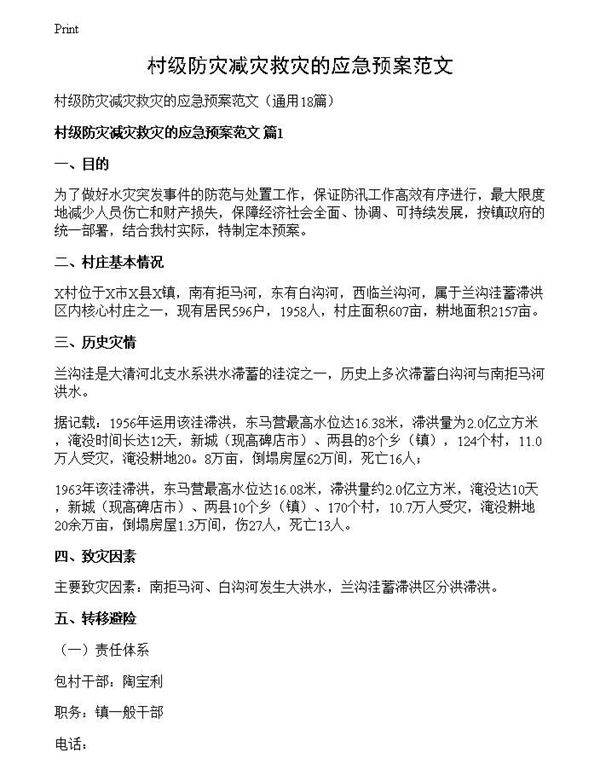 Print

村级防灾减灾救灾的应急预案范文

村级防灾减灾救灾的应急预案范文（通用18篇）

村级防灾减灾救灾的应急预案范文 篇1

一、目的

为了做好水灾突发事件的防范与处置工作，保证防汛工作高效有序进行，最大限度地减少人员伤亡和财产损失，保障经济社会全面、协调、可持续发展，按镇政府的统一部署，结合我村实际，特制定本预案。

二、村庄基本情况

X村位于X市X县X镇，南有拒马河，东有白沟河，西临兰沟河，属于兰沟洼蓄滞洪区内核心村庄之一，现有居民596户，1958人，村庄面积607亩，耕地面积2157亩。

三、历史灾情

兰沟洼是大清河北支水系洪水滞蓄的洼淀之一，历史上多次滞蓄白沟河与南拒马河洪水。

据记载：1956年运用该洼滞洪，东马营最高水位达16.38米，滞洪量为2.0亿立方米，淹没时间长达12天，新城（现高碑店市）、两县的8个乡（镇），124个村，11.0万人受灾，淹没耕地20。8万亩，倒塌房屋62万间，死亡16人；

1963年该洼滞洪，东马营最高水位达16.08米，滞洪量约2.0亿立方米，淹没达10天，新城（现高碑店市）、两县10个乡（镇）、170个村，10.7万人受灾，淹没耕地20余万亩，倒塌房屋1.3万间，伤27人，死亡13人。

四、致灾因素

主要致灾因素：南拒马河、白沟河发生大洪水，兰沟洼蓄滞洪区分洪滞洪。

五、转移避险

（一）责任体系

包村干部：陶宝利

职务：镇一般干部

电话：